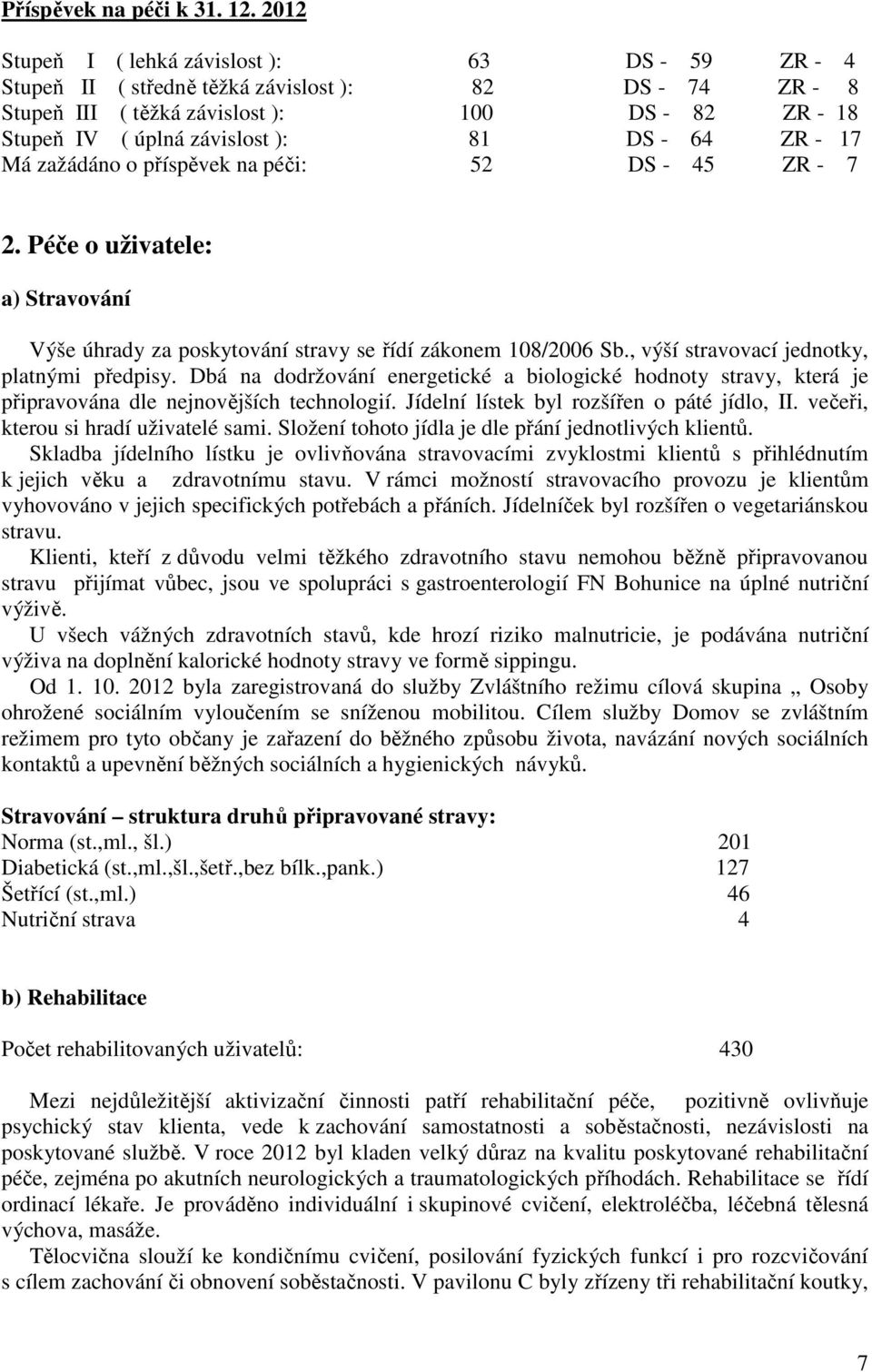 Příspěvek na péči k 31. 12. 2012

Stupeň I ( lehká závislost ): 63 DS - 59 ZR - 4
Stupeň II ( středně těžká závislost ): 82 DS - 74 ZR - 8
Stupeň III ( těžká závislost ): 100 DS - 82 ZR - 18
Stupeň IV ( úplná závislost ): 81 DS - 64 ZR - 17
Má zažádáno o příspěvek na péči: 52 DS - 45 ZR - 7

2. Péče o uživatele:

a) Stravování

Výše úhrady za poskytování stravy se řídí zákonem 108/2006 Sb., výší stravovací jednotky, platnými předpisy. Dbá na dodržování energetické a biologické hodnoty stravy, která je připravována dle nejnovějších technologií. Jídelní lístek byl rozšířen o páté jídlo, II. večeři, kterou si hradí uživatelé sami. Složení tohoto jídla je dle přání jednotlivých klientů. Skladba jídelního lístku je ovlivňována stravovacími zvyklostmi klientů s přihlédnutím k jejich věku a zdravotnímu stavu. V rámci možností stravovacího provozu je klientům vyhovováno v jejich specifických potřebách a přáních. Jídelníček byl rozšířen o vegetariánskou stravu.

Klienti, kteří z důvodu velmi těžkého zdravotního stavu nemohou běžně připravovanou stravu přijímat vůbec, jsou ve spolupráci s gastroenterologií FN Bohunice na úplné nutriční výživě.

U všech vážných zdravotních stavů, kde hrozí riziko malnutricie, je podávána nutriční výživa na doplnění kalorické hodnoty stravy ve formě sippingu.

Od 1. 10. 2012 byla zaregistrovaná do služby Zvláštního režimu cílová skupina „ Osoby ohrožené sociálním vyloučením se sníženou mobilitou. Cílem služby Domov se zvláštním režimem pro tyto občany je zařazení do běžného způsobu života, navázání nových sociálních kontaktů a upevnění běžných sociálních a hygienických návyků.

Stravování – struktura druhů připravované stravy:
Norma (st.,ml., šl.) 201
Diabetická (st.,ml.,šl.,šetř.,bez bílk.,pank.) 127
Šetřící (st.,ml.) 46
Nutriční strava 4

b) Rehabilitace

Počet rehabilitovaných uživatelů: 430

Mezi nejdůležitější aktivizační činnosti patří rehabilitační péče, pozitivně ovlivňuje psychický stav klienta, vede k zachování samostatnosti a soběstačnosti, nezávislosti na poskytované službě. V roce 2012 byl kladen velký důraz na kvalitu poskytované rehabilitační péče, zejména po akutních neurologických a traumatologických příhodách. Rehabilitace se řídí ordinací lékaře. Je prováděno individuální i skupinové cvičení, elektroléčba, léčebná tělesná výchova, masáže.

Tělocvična slouží ke kondičnímu cvičení, posilování fyzických funkcí i pro rozcvičování s cílem zachování či obnovení soběstačnosti. V pavilonu C byly zřízeny tři rehabilitační koutky,

7